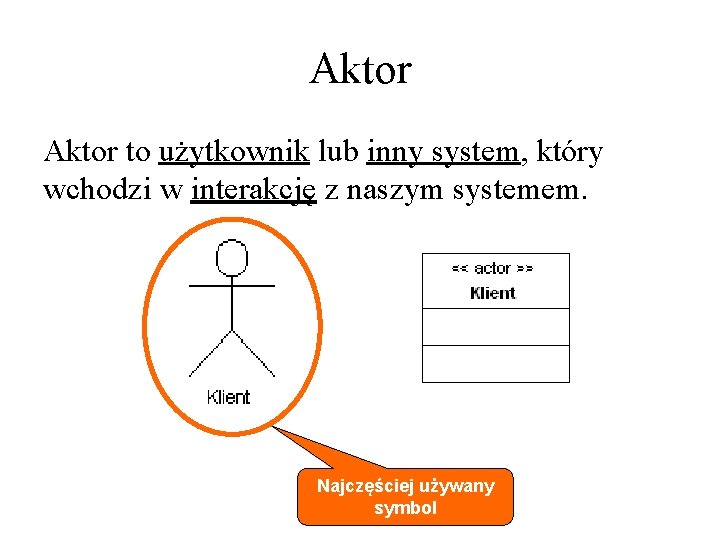 Aktor

Aktor to użytkownik lub inny system, który wchodzi w interakcję z naszym systemem.

Klient

<< actor >>
Klient

Najczęściej używany symbol